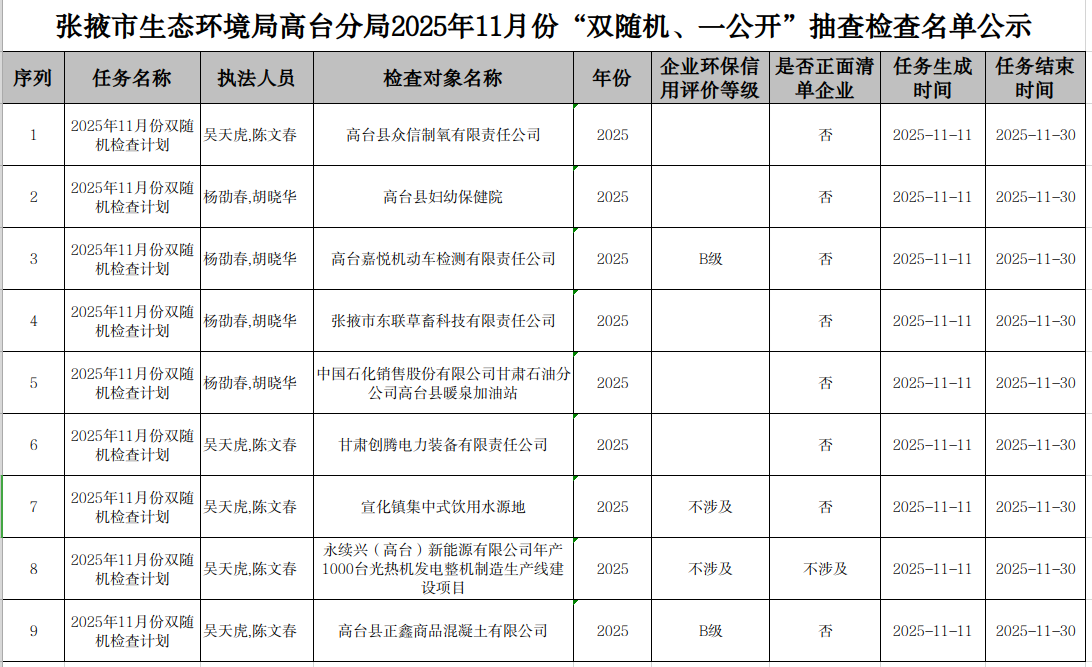 张掖市生态环境局高台分局2025年11月份“双随机、一公开”抽查检查名单公示

| 序列 | 任务名称 | 执法人员 | 检查对象名称 | 年份 | 企业环保信用评价等级 | 是否正面清单企业 | 任务生成时间 | 任务结束时间 |
|---|---|---|---|---|---|---|---|---|
| 1 | 2025年11月份双随机检查计划 | 吴天虎,陈文春 | 高台县众信制氧有限责任公司 | 2025 | | 否 | 2025-11-11 | 2025-11-30 |
| 2 | 2025年11月份双随机检查计划 | 杨劭春,胡晓华 | 高台县妇幼保健院 | 2025 | | 否 | 2025-11-11 | 2025-11-30 |
| 3 | 2025年11月份双随机检查计划 | 杨劭春,胡晓华 | 高台嘉悦机动车检测有限责任公司 | 2025 | B级 | 否 | 2025-11-11 | 2025-11-30 |
| 4 | 2025年11月份双随机检查计划 | 杨劭春,胡晓华 | 张掖市东联草畜科技有限责任公司 | 2025 | | 否 | 2025-11-11 | 2025-11-30 |
| 5 | 2025年11月份双随机检查计划 | 杨劭春,胡晓华 | 中国石化销售股份有限公司甘肃石油分公司高台县暖泉加油站 | 2025 | | 否 | 2025-11-11 | 2025-11-30 |
| 6 | 2025年11月份双随机检查计划 | 吴天虎,陈文春 | 甘肃创腾电力装备有限责任公司 | 2025 | | 否 | 2025-11-11 | 2025-11-30 |
| 7 | 2025年11月份双随机检查计划 | 吴天虎,陈文春 | 宣化镇集中式饮用水源地 | 2025 | 不涉及 | 否 | 2025-11-11 | 2025-11-30 |
| 8 | 2025年11月份双随机检查计划 | 吴天虎,陈文春 | 永续兴（高台）新能源有限公司年产1000台光热机发电整机制造生产线建设项目 | 2025 | 不涉及 | 不涉及 | 2025-11-11 | 2025-11-30 |
| 9 | 2025年11月份双随机检查计划 | 吴天虎,陈文春 | 高台县正鑫商品混凝土有限公司 | 2025 | B级 | 否 | 2025-11-11 | 2025-11-30 |